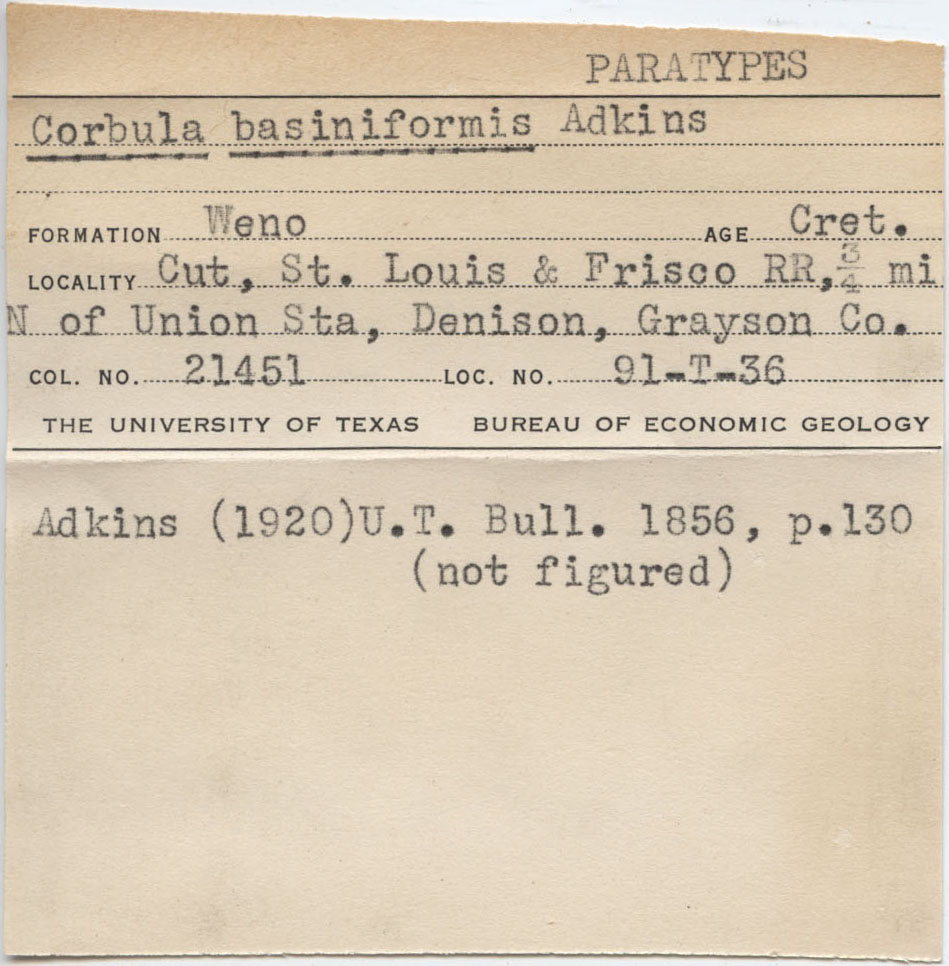 PARATYPES

Corbula basiniformis Adkins

FORMATION Weno AGE Cret.

LOCALITY Cut, St. Louis & Frisco RR, $\frac{3}{4}$ mi N of Union Sta, Denison, Grayson Co.

COL. NO. 21451 LOC. NO. 91-T-36

THE UNIVERSITY OF TEXAS BUREAU OF ECONOMIC GEOLOGY

Adkins (1920)U.T. Bull. 1856, p.130 (not figured)